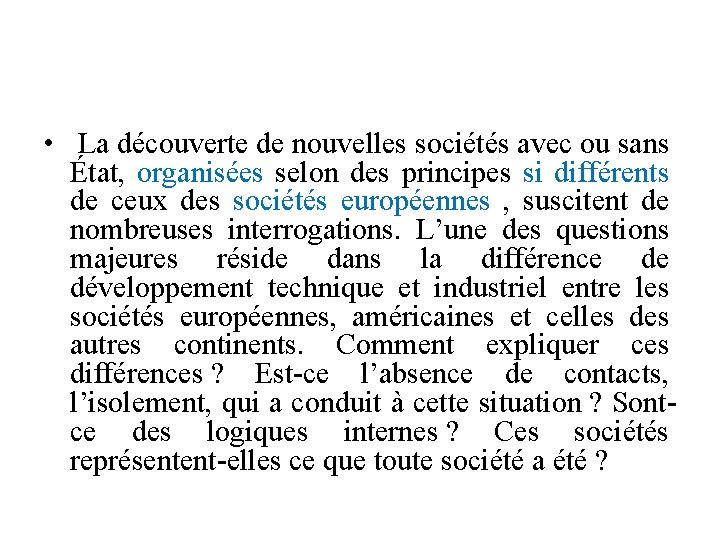 • La découverte de nouvelles sociétés avec ou sans État, organisées selon des principes si différents de ceux des sociétés européennes , suscitent de nombreuses interrogations. L’une des questions majeures réside dans la différence de développement technique et industriel entre les sociétés européennes, américaines et celles des autres continents. Comment expliquer ces différences ? Est-ce l’absence de contacts, l’isolement, qui a conduit à cette situation ? Sont-ce des logiques internes ? Ces sociétés représentent-elles ce que toute société a été ?